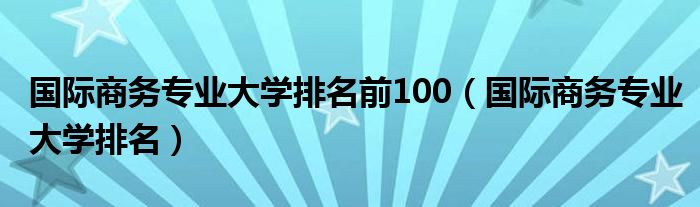 国际商务专业大学排名前100（国际商务专业大学排名）